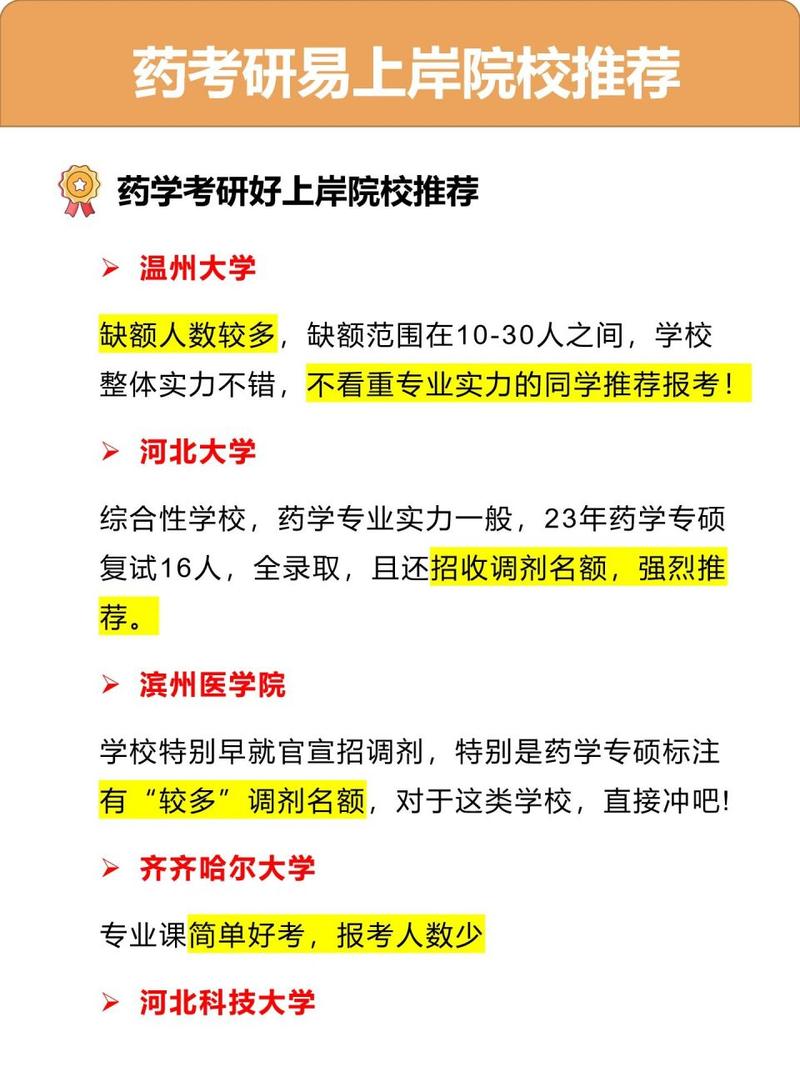 药考研易上岸院校推荐

药学考研好上岸院校推荐

➢ 温州大学

缺额人数较多，缺额范围在10-30人之间，学校整体实力不错，不看重专业实力的同学推荐报考！

➢ 河北大学

综合性学校，药学专业实力一般，23年药学专硕复试16人，全录取，且还招收调剂名额，强烈推荐。

➢ 滨州医学院

学校特别早就官宣招调剂，特别是药学专硕标注有“较多”调剂名额，对于这类学校，直接冲吧!

➢ 齐齐哈尔大学

专业课简单好考，报考人数少

➢ 河北科技大学